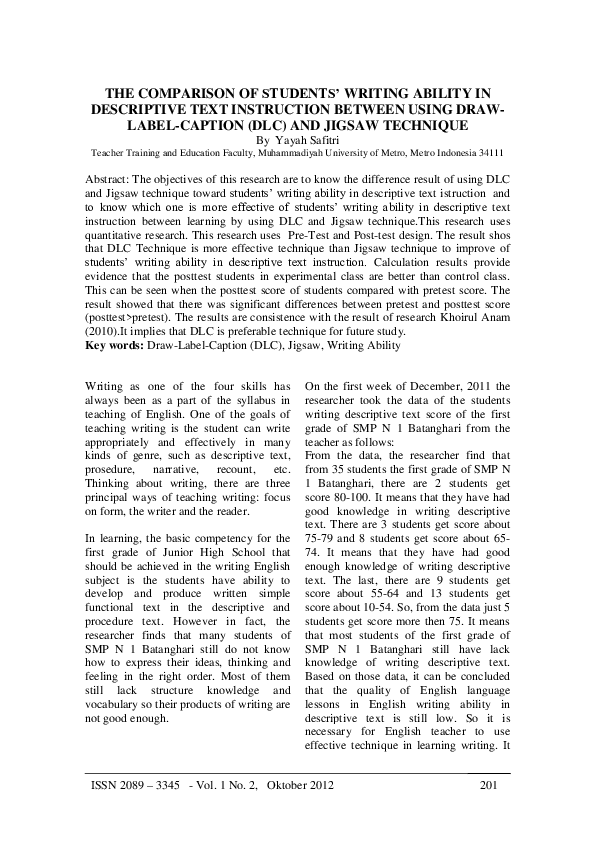 THE COMPARISON OF STUDENTS' WRITING ABILITY IN DESCRIPTIVE TEXT INSTRUCTION BETWEEN USING DRAW-LABEL-CAPTION (DLC) AND JIGSAW TECHNIQUE
By Yayah Safitri
Teacher Training and Education Faculty, Muhammadiyah University of Metro, Metro Indonesia 34111

Abstract: The objectives of this research are to know the difference result of using DLC and Jigsaw technique toward students' writing ability in descriptive text istruction and to know which one is more effective of students' writing ability in descriptive text instruction between learning by using DLC and Jigsaw technique.This research uses quantitative research. This research uses Pre-Test and Post-test design. The result shos that DLC Technique is more effective technique than Jigsaw technique to improve of students' writing ability in descriptive text instruction. Calculation results provide evidence that the posttest students in experimental class are better than control class. This can be seen when the posttest score of students compared with pretest score. The result showed that there was significant differences between pretest and posttest score (posttest>pretest). The results are consistence with the result of research Khoirul Anam (2010).It implies that DLC is preferable technique for future study.
Key words: Draw-Label-Caption (DLC), Jigsaw, Writing Ability

Writing as one of the four skills has always been as a part of the syllabus in teaching of English. One of the goals of teaching writing is the student can write appropriately and effectively in many kinds of genre, such as descriptive text, prosedure, narrative, recount, etc. Thinking about writing, there are three principal ways of teaching writing: focus on form, the writer and the reader.

In learning, the basic competency for the first grade of Junior High School that should be achieved in the writing English subject is the students have ability to develop and produce written simple functional text in the descriptive and procedure text. However in fact, the researcher finds that many students of SMP N 1 Batanghari still do not know how to express their ideas, thinking and feeling in the right order. Most of them still lack structure knowledge and vocabulary so their products of writing are not good enough.

On the first week of December, 2011 the researcher took the data of the students writing descriptive text score of the first grade of SMP N 1 Batanghari from the teacher as follows:
From the data, the researcher find that from 35 students the first grade of SMP N 1 Batanghari, there are 2 students get score 80-100. It means that they have had good knowledge in writing descriptive text. There are 3 students get score about 75-79 and 8 students get score about 65-74. It means that they have had good enough knowledge of writing descriptive text. The last, there are 9 students get score about 55-64 and 13 students get score about 10-54. So, from the data just 5 students get score more then 75. It means that most students of the first grade of SMP N 1 Batanghari still have lack knowledge of writing descriptive text. Based on those data, it can be concluded that the quality of English language lessons in English writing ability in descriptive text is still low. So it is necessary for English teacher to use effective technique in learning writing. It

ISSN 2089 – 3345 - Vol. 1 No. 2, Oktober 2012 201